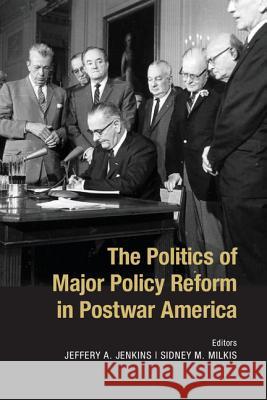 The Politics of Major Policy Reform in Postwar America

Editors
JEFFERY A. JENKINS | SIDNEY M. MILKIS

Kraina Książek